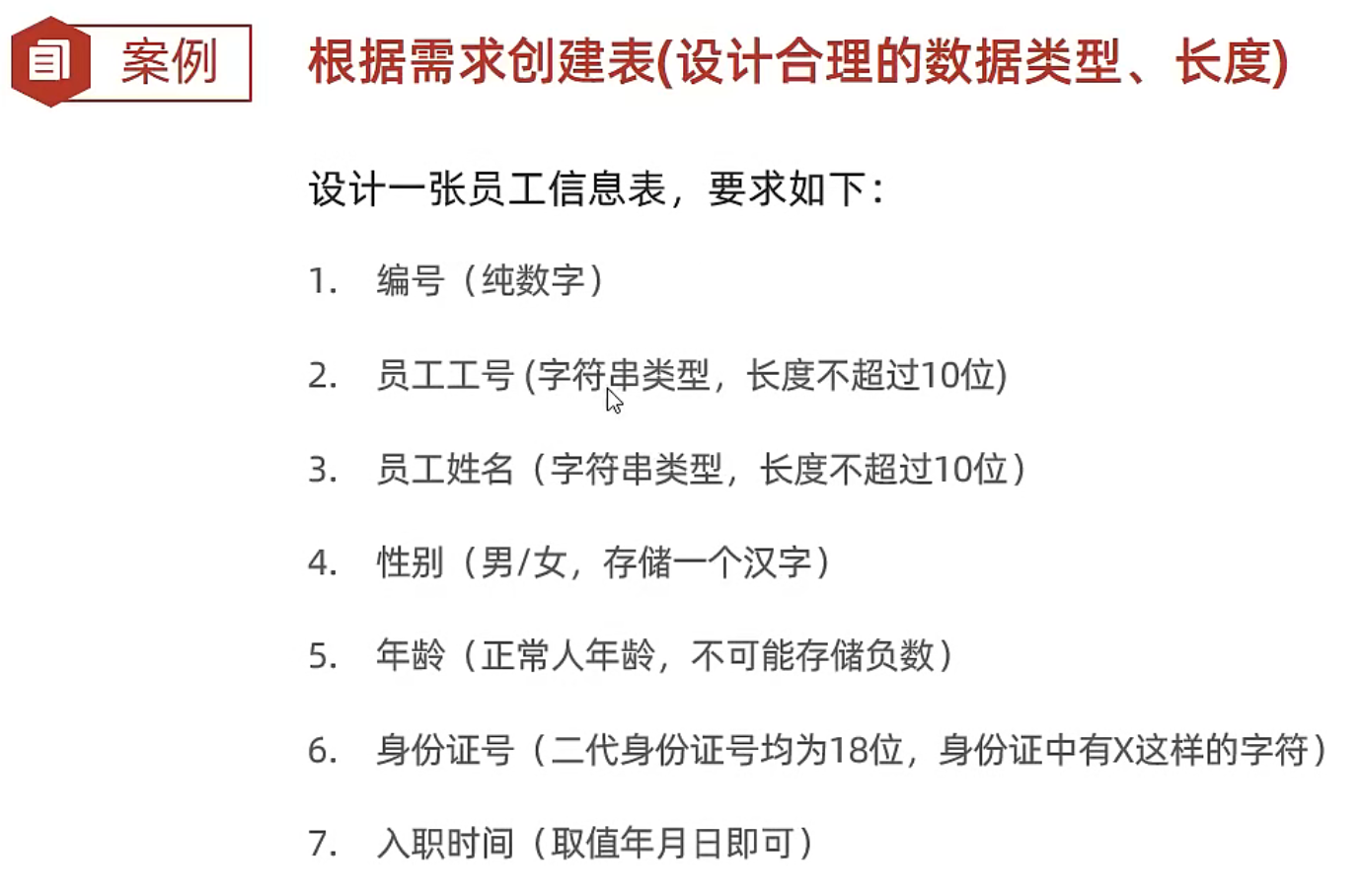 案例

根据需求创建表(设计合理的数据类型、长度)

设计一张员工信息表，要求如下：

1. 编号（纯数字）

2. 员工工号 (字符串类型，长度不超过10位)

3. 员工姓名（字符串类型，长度不超过10位）

4. 性别（男/女，存储一个汉字）

5. 年龄（正常人年龄，不可能存储负数）

6. 身份证号（二代身份证号均为18位，身份证中有X这样的字符）

7. 入职时间（取值年月日即可）